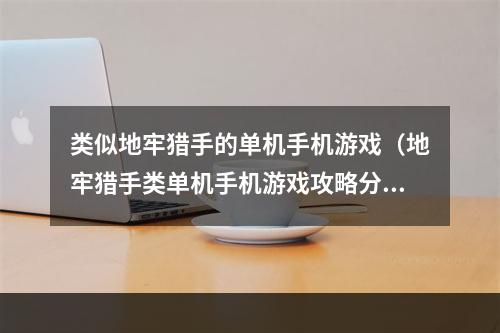 类似地牢猎手的单机手机游戏（地牢猎手类单机手机游戏攻略分...